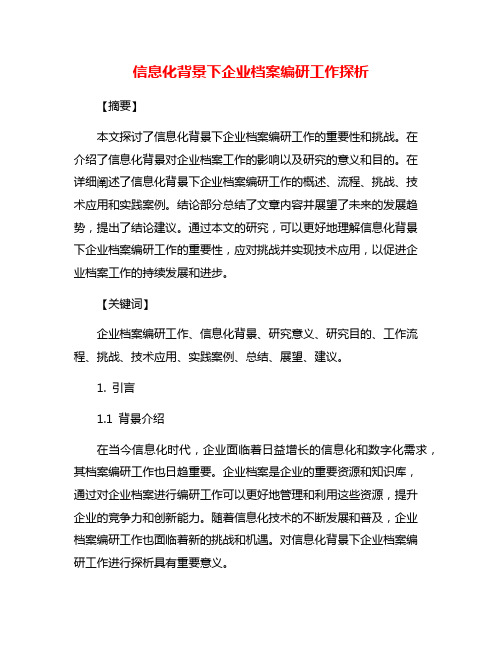 信息化背景下企业档案编研工作探析

【摘要】

本文探讨了信息化背景下企业档案编研工作的重要性和挑战。在介绍了信息化背景对企业档案工作的影响以及研究的意义和目的。在详细阐述了信息化背景下企业档案编研工作的概述、流程、挑战、技术应用和实践案例。结论部分总结了文章内容并展望了未来的发展趋势，提出了结论建议。通过本文的研究，可以更好地理解信息化背景下企业档案编研工作的重要性，应对挑战并实现技术应用，以促进企业档案工作的持续发展和进步。

【关键词】

企业档案编研工作、信息化背景、研究意义、研究目的、工作流程、挑战、技术应用、实践案例、总结、展望、建议。

1. 引言

1.1 背景介绍

在当今信息化时代，企业面临着日益增长的信息化和数字化需求，其档案编研工作也日趋重要。企业档案是企业的重要资源和知识库，通过对企业档案进行编研工作可以更好地管理和利用这些资源，提升企业的竞争力和创新能力。随着信息化技术的不断发展和普及，企业档案编研工作也面临着新的挑战和机遇。对信息化背景下企业档案编研工作进行探析具有重要意义。